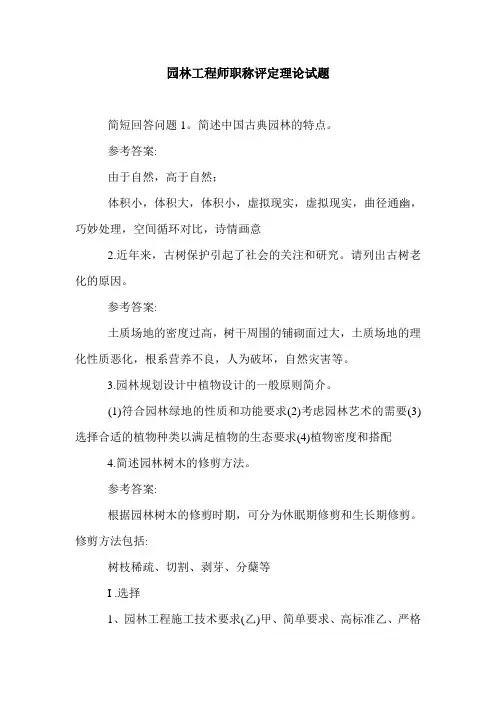 园林工程师职称评定理论试题

简短回答问题 1。简述中国古典园林的特点。

参考答案:

由于自然，高于自然；

体积小，体积大，体积小，虚拟现实，虚拟现实，曲径通幽，巧妙处理，空间循环对比，诗情画意

2.近年来，古树保护引起了社会的关注和研究。请列出古树老化的原因。

参考答案:

土质场地的密度过高，树干周围的铺砌面过大，土质场地的理化性质恶化，根系营养不良，人为破坏，自然灾害等。

3.园林规划设计中植物设计的一般原则简介。

(1)符合园林绿地的性质和功能要求(2)考虑园林艺术的需要(3)选择合适的植物种类以满足植物的生态要求(4)植物密度和搭配

4.简述园林树木的修剪方法。

参考答案:

根据园林树木的修剪时期，可分为休眠期修剪和生长期修剪。修剪方法包括:

树枝稀疏、切割、剥芽、分蘖等

I .选择

1、园林工程施工技术要求(乙)甲、简单要求、高标准乙、严格